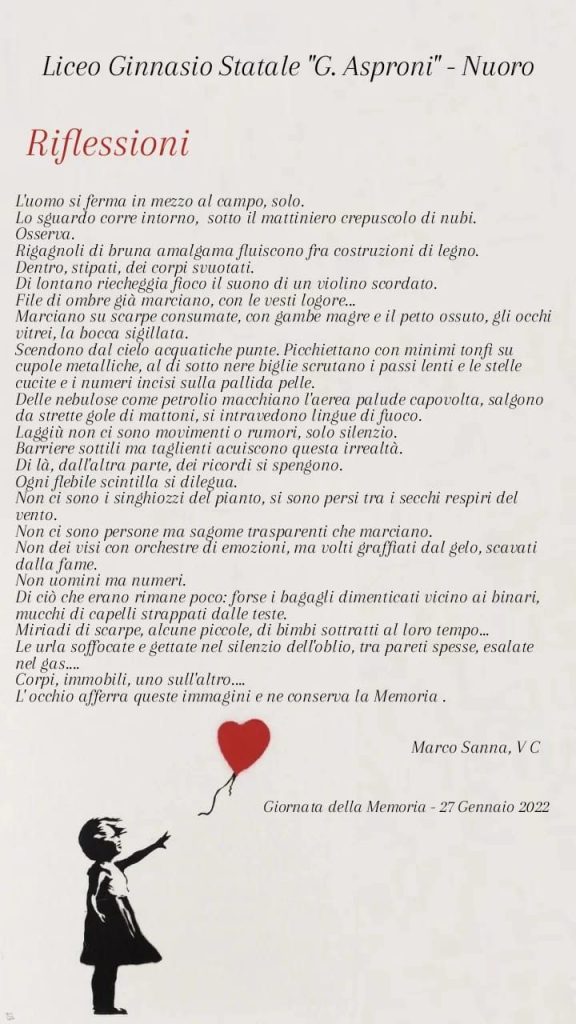 Liceo Ginnasio Statale "G. Asproni" - Nuoro

Riflessioni

L'uomo si ferma in mezzo al campo, solo.
Lo sguardo corre intorno, sotto il mattiniero crepuscolo di nubi.
Osserva.
Rigagnoli di bruna amalgama fluiscono fra costruzioni di legno.
Dentro, stipati, dei corpi svuotati.
Di lontano riecheggia fioco il suono di un violino scordato.
File di ombre già marciano, con le vesti logore...
Marciano su scarpe consumate, con gambe magre e il petto ossuto, gli occhi vitrei, la bocca sigillata.
Scendono dal cielo acquatiche punte. Picchiettano con minimi tonfi su cupole metalliche, al di sotto nere biglie scrutano i passi lenti e le stelle cucite e i numeri incisi sulla pallida pelle.
Delle nebulose come petrolio macchiano l'aerea palude capovolta, salgono da strette gole di mattoni, si intravedono lingue di fuoco.
Laggiù non ci sono movimenti o rumori, solo silenzio.
Barriere sottili ma taglienti acuiscono questa irrealtà.
Di là, dall'altra parte, dei ricordi si spengono.
Ogni flebile scintilla si dilegua.
Non ci sono i singhiozzi del pianto, si sono persi tra i secchi respiri del vento.
Non ci sono persone ma sagome trasparenti che marciano.
Non dei visi con orchestre di emozioni, ma volti graffiati dal gelo, scavati dalla fame.
Non uomini ma numeri.
Di ciò che erano rimane poco: forse i bagagli dimenticati vicino ai binari, mucchi di capelli strappati dalle teste.
Miriadi di scarpe, alcune piccole, di bimbi sottratti al loro tempo...
Le urla soffocate e gettate nel silenzio dell'oblio, tra pareti spesse, esalate nel gas....
Corpi, immobili, uno sull'altro....
L' occhio afferra queste immagini e ne conserva la Memoria .

Marco Sanna, V C

Giornata della Memoria - 27 Gennaio 2022